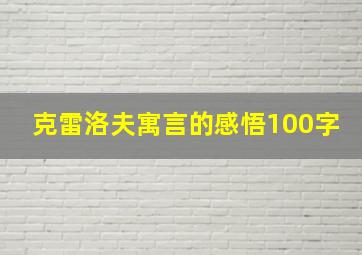 克雷洛夫寓言的感悟100字